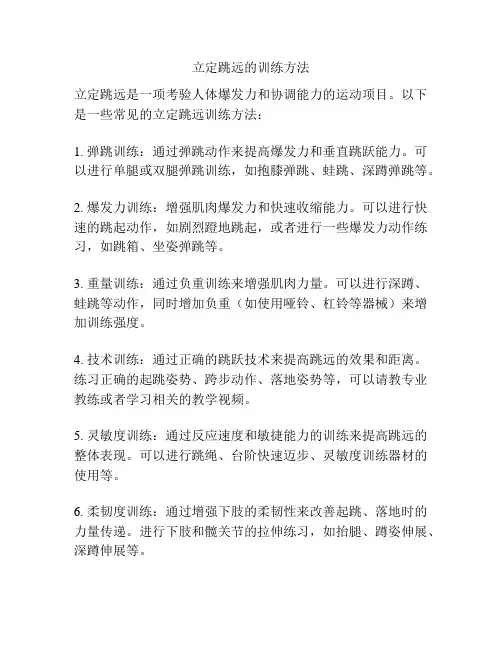 立定跳远的训练方法

立定跳远是一项考验人体爆发力和协调能力的运动项目。以下是一些常见的立定跳远训练方法：

1. 弹跳训练：通过弹跳动作来提高爆发力和垂直跳跃能力。可以进行单腿或双腿弹跳训练，如抱膝弹跳、蛙跳、深蹲弹跳等。

2. 爆发力训练：增强肌肉爆发力和快速收缩能力。可以进行快速的跳起动作，如剧烈蹬地跳起，或者进行一些爆发力动作练习，如跳箱、坐姿弹跳等。

3. 重量训练：通过负重训练来增强肌肉力量。可以进行深蹲、蛙跳等动作，同时增加负重（如使用哑铃、杠铃等器械）来增加训练强度。

4. 技术训练：通过正确的跳跃技术来提高跳远的效果和距离。练习正确的起跳姿势、跨步动作、落地姿势等，可以请教专业教练或者学习相关的教学视频。

5. 灵敏度训练：通过反应速度和敏捷能力的训练来提高跳远的整体表现。可以进行跳绳、台阶快速迈步、灵敏度训练器材的使用等。

6. 柔韧度训练：通过增强下肢的柔韧性来改善起跳、落地时的力量传递。进行下肢和髋关节的拉伸练习，如抬腿、蹲姿伸展、深蹲伸展等。